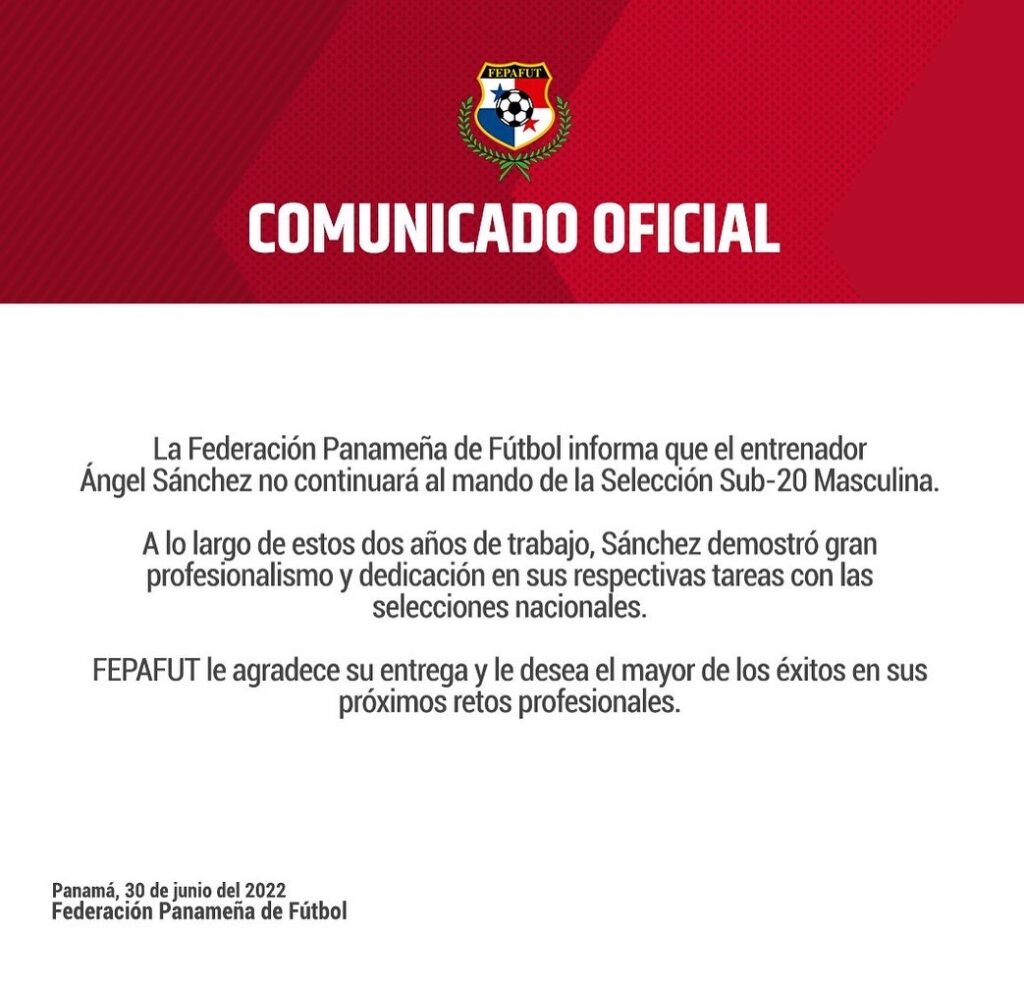 FEPAFUT

COMUNICADO OFICIAL

La Federación Panameña de Fútbol informa que el entrenador Ángel Sánchez no continuará al mando de la Selección Sub-20 Masculina.

A lo largo de estos dos años de trabajo, Sánchez demostró gran profesionalismo y dedicación en sus respectivas tareas con las selecciones nacionales.

FEPAFUT le agradece su entrega y le desea el mayor de los éxitos en sus próximos retos profesionales.

Panamá, 30 de junio del 2022
Federación Panameña de Fútbol